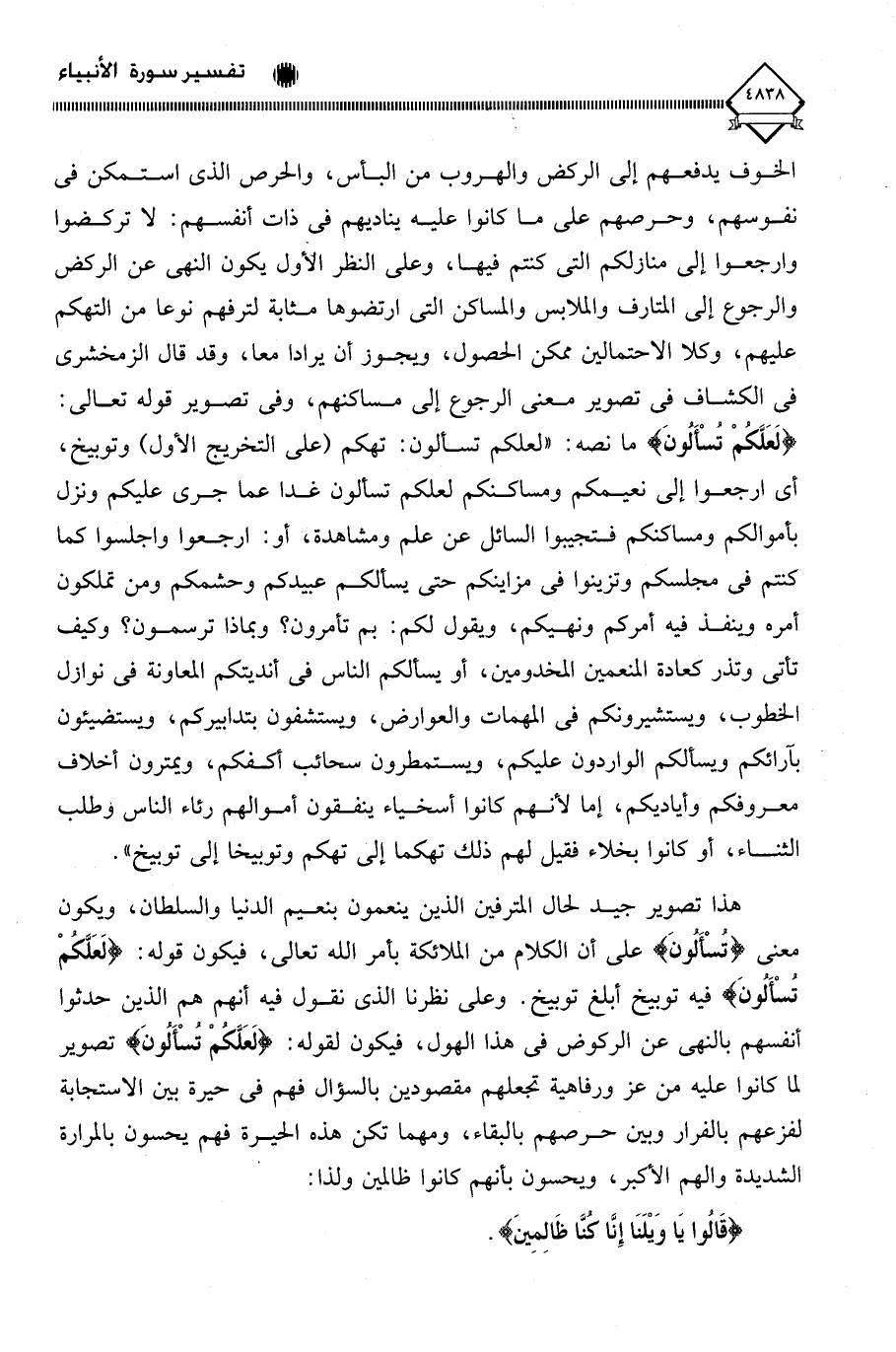 تفسير سورة الأنبياء

٤٨٣٨

الخوف يدفعهم إلى الركض والهروب من البأس، والحرص الذى استمكن فى نفوسهم، وحرصهم على ما كانوا عليه يناديهم فى ذات أنفسهم: لا تركضوا وارجعوا إلى منازلكم التى كنتم فيها، وعلى النظر الأول يكون النهى عن الركض والرجوع إلى المتارف والملابس والمساكن التى ارتضوها مثابة لترفهم نوعا من التهكم عليهم، وكلا الاحتمالين ممكن الحصول، ويجوز أن يرادا معا، وقد قال الزمخشرى فى الكشاف فى تصوير معنى الرجوع إلى مساكنهم، وفى تصوير قوله تعالى: ﴿لَعَلَّكُمْ تُسْأَلُونَ﴾ ما نصه: «لعلكم تسألون: تهكم (على التخريج الأول) وتوبيخ، أى ارجعوا إلى نعيمكم ومساكنكم لعلكم تسألون غدا عما جرى عليكم ونزل بأموالكم ومساكنكم فتجيبوا السائل عن علم ومشاهدة، أو: ارجعوا واجلسوا كما كنتم فى مجلسكم وتزينوا فى مزاينكم حتى يسألكم عبيدكم وحشمكم ومن تملكون أمره وينفذ فيه أمركم ونهيكم، ويقول لكم: بم تأمرون؟ وبماذا ترسمون؟ وكيف تأتى وتذر كعادة المنعمين المخدومين، أو يسألكم الناس فى أنديتكم المعاونة فى نوازل الخطوب، ويستشيرونكم فى المهمات والعوارض، ويستشفون بتدابيركم، ويستضيئون بآرائكم ويسألكم الواردون عليكم، ويستمطرون سحائب أكفكم، ويمترون أخلاف معروفكم وأياديكم، إما لأنهم كانوا أسخياء ينفقون أموالهم رئاء الناس وطلب الثناء، أو كانوا بخلاء فقيل لهم ذلك تهكما إلى تهكم وتوبيخا إلى توبيخ».

هذا تصوير جيد لحال المترفين الذين ينعمون بنعيم الدنيا والسلطان، ويكون معنى ﴿تُسْأَلُونَ﴾ على أن الكلام من الملائكة بأمر الله تعالى، فيكون قوله: ﴿لَعَلَّكُمْ تُسْأَلُونَ﴾ فيه توبيخ أبلغ توبيخ. وعلى نظرنا الذى نقول فيه أنهم هم الذين حدثوا أنفسهم بالنهى عن الركوض فى هذا الهول، فيكون لقوله: ﴿لَعَلَّكُمْ تُسْأَلُونَ﴾ تصوير لما كانوا عليه من عز ورفاهية تجعلهم مقصودين بالسؤال فهم فى حيرة بين الاستجابة لفزعهم بالفرار وبين حرصهم بالبقاء، ومهما تكن هذه الحيرة فهم يحسون بالمرارة الشديدة والهم الأكبر، ويحسون بأنهم كانوا ظالمين ولذا:

﴿قَالُوا يَا وَيْلَنَا إِنَّا كُنَّا ظَالِمِينَ﴾.